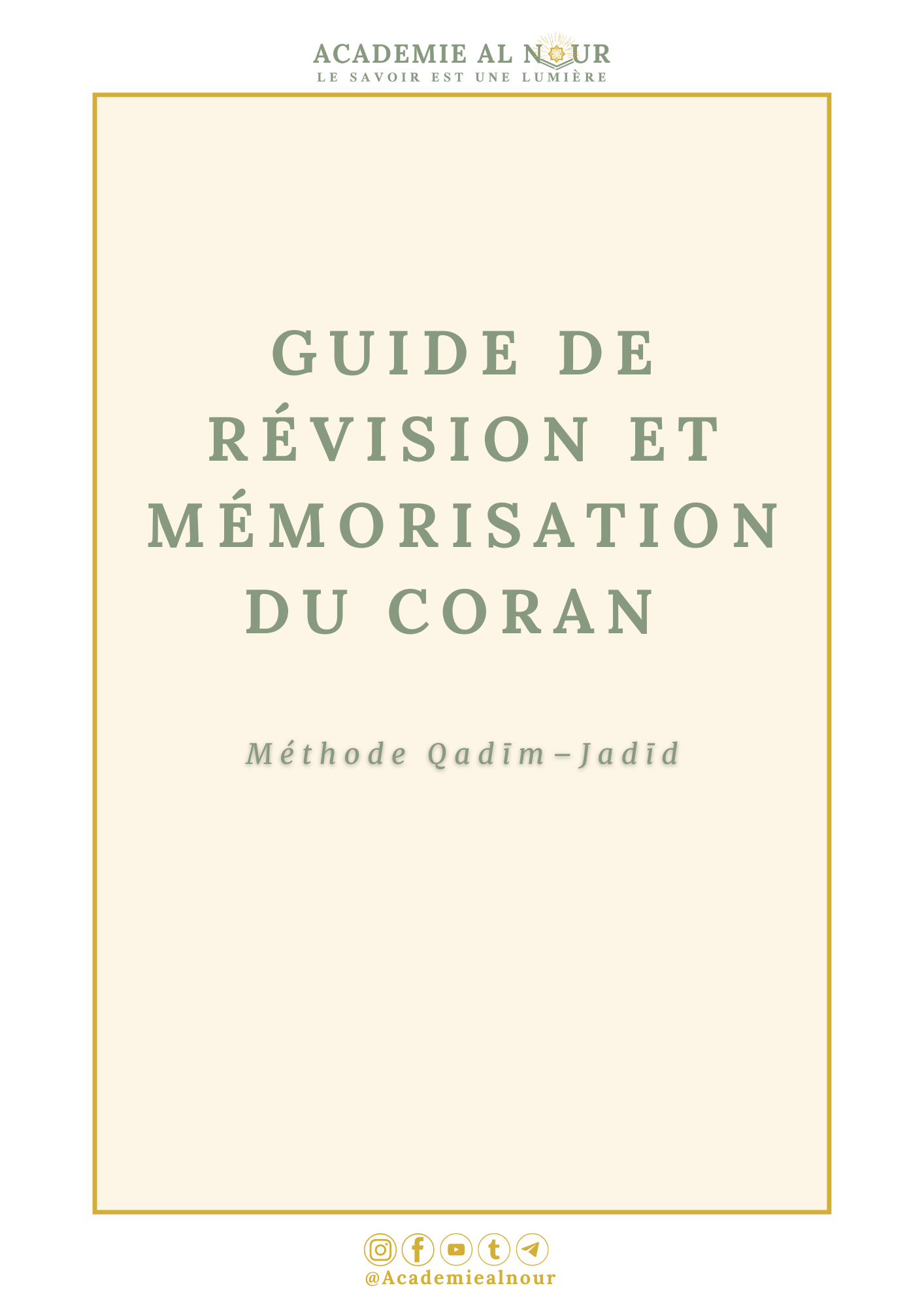 ACADEMIE AL NOUR
LE SAVOIR EST UNE LUMIÈRE

GUIDE DE RÉVISION ET MÉMORISATION DU CORAN

Méthode Qadīm–Jadīd

@Academiealnour